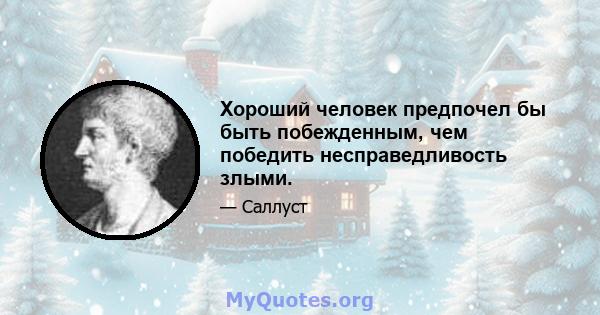 Хороший человек предпочел бы быть побежденным, чем победить несправедливость злыми.

— Саллуст

MyQuotes.org